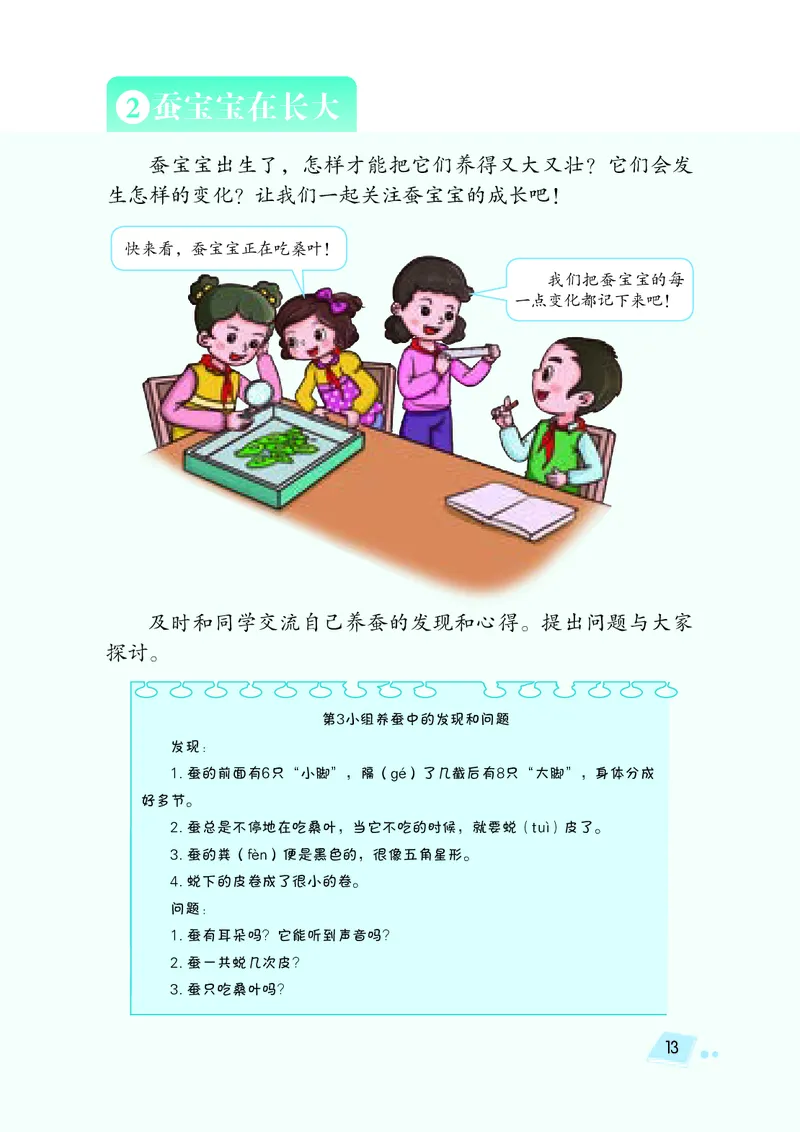 2 蚕宝宝在长大

蚕宝宝出生了，怎样才能把它们养得又大又壮？它们会发生怎样的变化？让我们一起关注蚕宝宝的成长吧！

快来看，蚕宝宝正在吃桑叶！

我们把蚕宝宝的每一点变化都记下来吧！

及时和同学交流自己养蚕的发现和心得。提出问题与大家探讨。

第3小组养蚕中的发现和问题

发现：

1. 蚕的前面有6只“小脚”，隔（gé）了几截后有8只“大脚”，身体分成好多节。

2. 蚕总是不停地在吃桑叶，当它不吃的时候，就要蜕（tuì）皮了。

3. 蚕的粪（fèn）便是黑色的，很像五角星形。

4. 蜕下的皮卷成了很小的卷。

问题：

1. 蚕有耳朵吗？它能听到声音吗？

2. 蚕一共蜕几次皮？

3. 蚕只吃桑叶吗？

13